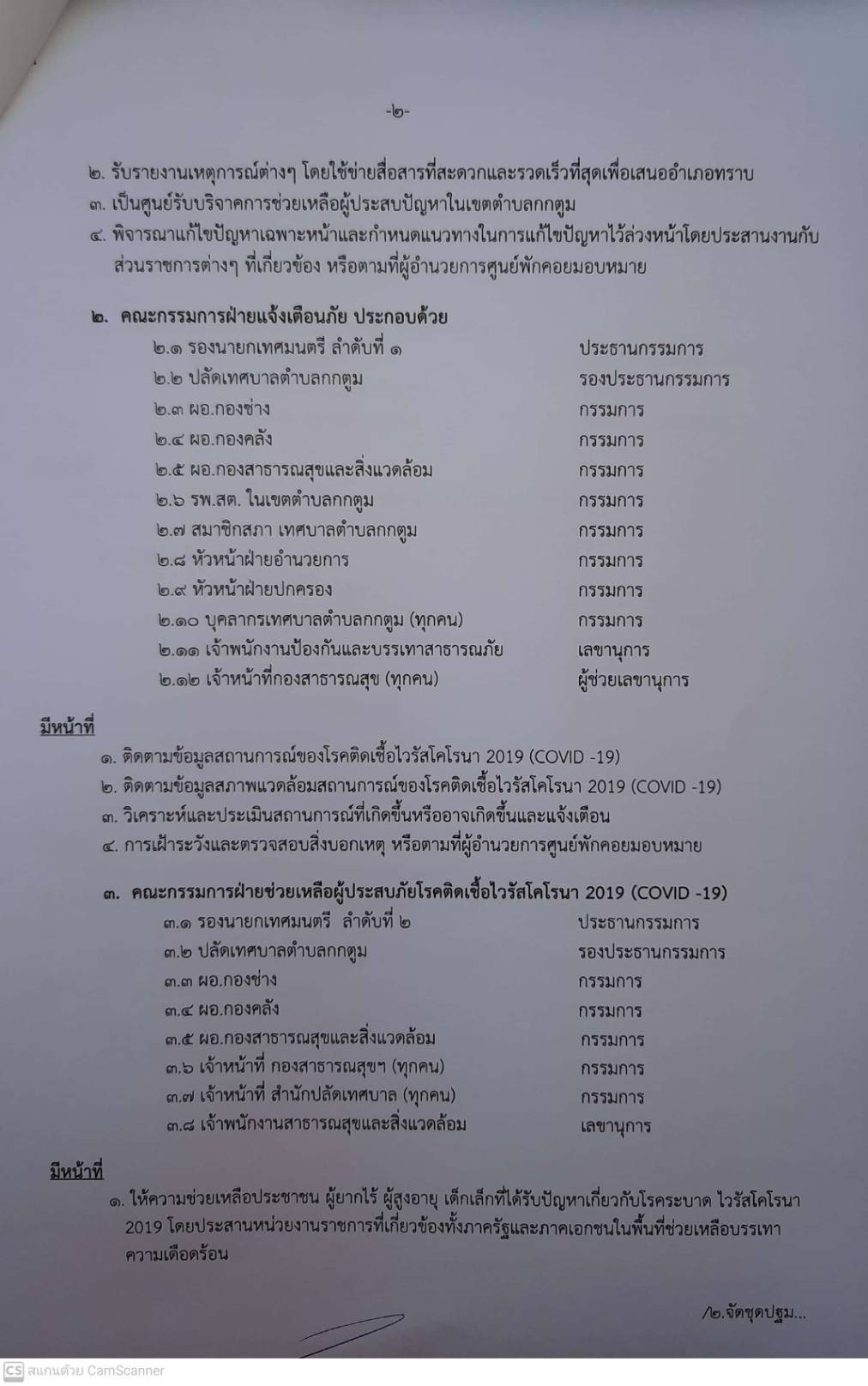 -๒-

๒. รับรายงานเหตุการณ์ต่างๆ โดยใช้ข่ายสื่อสารที่สะดวกและรวดเร็วที่สุดเพื่อเสนออำเภอทราบ
๓. เป็นศูนย์รับบริจาคการช่วยเหลือผู้ประสบปัญหาในเขตตำบลกกตูม
๔. พิจารณาแก้ไขปัญหาเฉพาะหน้าและกำหนดแนวทางในการแก้ไขปัญหาไว้ล่วงหน้าโดยประสานงานกับส่วนราชการต่างๆ ที่เกี่ยวข้อง หรือตามที่ผู้อำนวยการศูนย์พักคอยมอบหมาย

๒. คณะกรรมการฝ่ายแจ้งเตือนภัย ประกอบด้วย

| | |
|---|---|
| ๒.๑ รองนายกเทศมนตรี ลำดับที่ ๑ | ประธานกรรมการ |
| ๒.๒ ปลัดเทศบาลตำบลกกตูม | รองประธานกรรมการ |
| ๒.๓ ผอ.กองช่าง | กรรมการ |
| ๒.๔ ผอ.กองคลัง | กรรมการ |
| ๒.๕ ผอ.กองสาธารณสุขและสิ่งแวดล้อม | กรรมการ |
| ๒.๖ รพ.สต. ในเขตตำบลกกตูม | กรรมการ |
| ๒.๗ สมาชิกสภา เทศบาลตำบลกกตูม | กรรมการ |
| ๒.๘ หัวหน้าฝ่ายอำนวยการ | กรรมการ |
| ๒.๙ หัวหน้าฝ่ายปกครอง | กรรมการ |
| ๒.๑๐ บุคลากรเทศบาลตำบลกกตูม (ทุกคน) | กรรมการ |
| ๒.๑๑ เจ้าพนักงานป้องกันและบรรเทาสาธารณภัย | เลขานุการ |
| ๒.๑๒ เจ้าหน้าที่กองสาธารณสุข (ทุกคน) | ผู้ช่วยเลขานุการ |

มีหน้าที่
๑. ติดตามข้อมูลสถานการณ์ของโรคติดเชื้อไวรัสโคโรนา 2019 (COVID -19)
๒. ติดตามข้อมูลสภาพแวดล้อมสถานการณ์ของโรคติดเชื้อไวรัสโคโรนา 2019 (COVID -19)
๓. วิเคราะห์และประเมินสถานการณ์ที่เกิดขึ้นหรืออาจเกิดขึ้นและแจ้งเตือน
๔. การเฝ้าระวังและตรวจสอบสิ่งบอกเหตุ หรือตามที่ผู้อำนวยการศูนย์พักคอยมอบหมาย

๓. คณะกรรมการฝ่ายช่วยเหลือผู้ประสบภัยโรคติดเชื้อไวรัสโคโรนา 2019 (COVID -19)

| | |
|---|---|
| ๓.๑ รองนายกเทศมนตรี ลำดับที่ ๒ | ประธานกรรมการ |
| ๓.๒ ปลัดเทศบาลตำบลกกตูม | รองประธานกรรมการ |
| ๓.๓ ผอ.กองช่าง | กรรมการ |
| ๓.๔ ผอ.กองคลัง | กรรมการ |
| ๓.๕ ผอ.กองสาธารณสุขและสิ่งแวดล้อม | กรรมการ |
| ๓.๖ เจ้าหน้าที่ กองสาธารณสุขฯ (ทุกคน) | กรรมการ |
| ๓.๗ เจ้าหน้าที่ สำนักปลัดเทศบาล (ทุกคน) | กรรมการ |
| ๓.๘ เจ้าพนักงานสาธารณสุขและสิ่งแวดล้อม | เลขานุการ |

มีหน้าที่
๑. ให้ความช่วยเหลือประชาชน ผู้ยากไร้ ผู้สูงอายุ เด็กเล็กที่ได้รับปัญหาเกี่ยวกับโรคระบาด ไวรัสโคโรนา 2019 โดยประสานหน่วยงานราชการที่เกี่ยวข้องทั้งภาครัฐและภาคเอกชนในพื้นที่ช่วยเหลือบรรเทาความเดือดร้อน

/๒.จัดชุดปฐม...

CS สแกนด้วย CamScanner